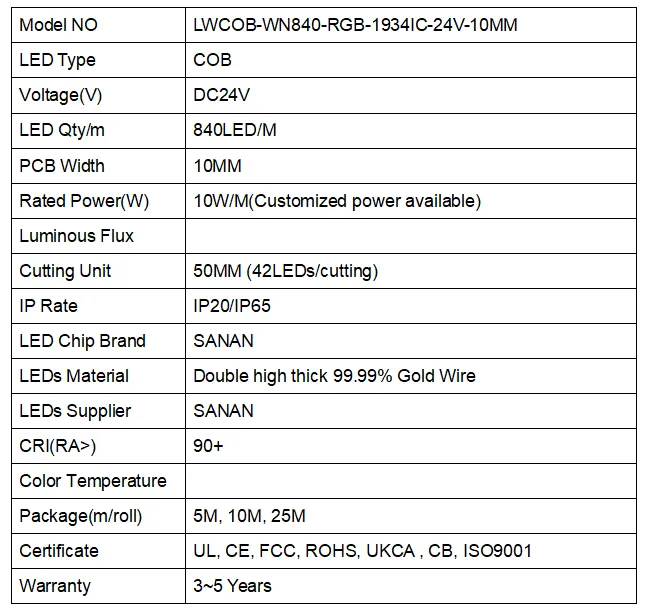 | Model NO | LWCOB-WN840-RGB-1934IC-24V-10MM |
|---|---|
| LED Type | COB |
| Voltage(V) | DC24V |
| LED Qty/m | 840LED/M |
| PCB Width | 10MM |
| Rated Power(W) | 10W/M(Customized power available) |
| Luminous Flux | |
| Cutting Unit | 50MM (42LEDs/cutting) |
| IP Rate | IP20/IP65 |
| LED Chip Brand | SANAN |
| LEDs Material | Double high thick 99.99% Gold Wire |
| LEDs Supplier | SANAN |
| CRI(RA>) | 90+ |
| Color Temperature | |
| Package(m/roll) | 5M, 10M, 25M |
| Certificate | UL, CE, FCC, ROHS, UKCA , CB, ISO9001 |
| Warranty | 3~5 Years |